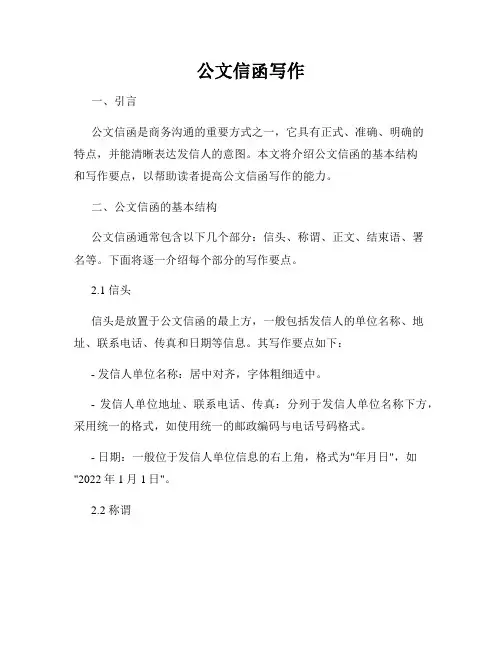 公文信函写作

一、引言

公文信函是商务沟通的重要方式之一，它具有正式、准确、明确的特点，并能清晰表达发信人的意图。本文将介绍公文信函的基本结构和写作要点，以帮助读者提高公文信函写作的能力。

二、公文信函的基本结构

公文信函通常包含以下几个部分：信头、称谓、正文、结束语、署名等。下面将逐一介绍每个部分的写作要点。

2.1 信头

信头是放置于公文信函的最上方，一般包括发信人的单位名称、地址、联系电话、传真和日期等信息。其写作要点如下：

- 发信人单位名称：居中对齐，字体粗细适中。

- 发信人单位地址、联系电话、传真：分列于发信人单位名称下方，采用统一的格式，如使用统一的邮政编码与电话号码格式。

- 日期：一般位于发信人单位信息的右上角，格式为"年月日"，如"2022 年 1 月 1 日"。

2.2 称谓